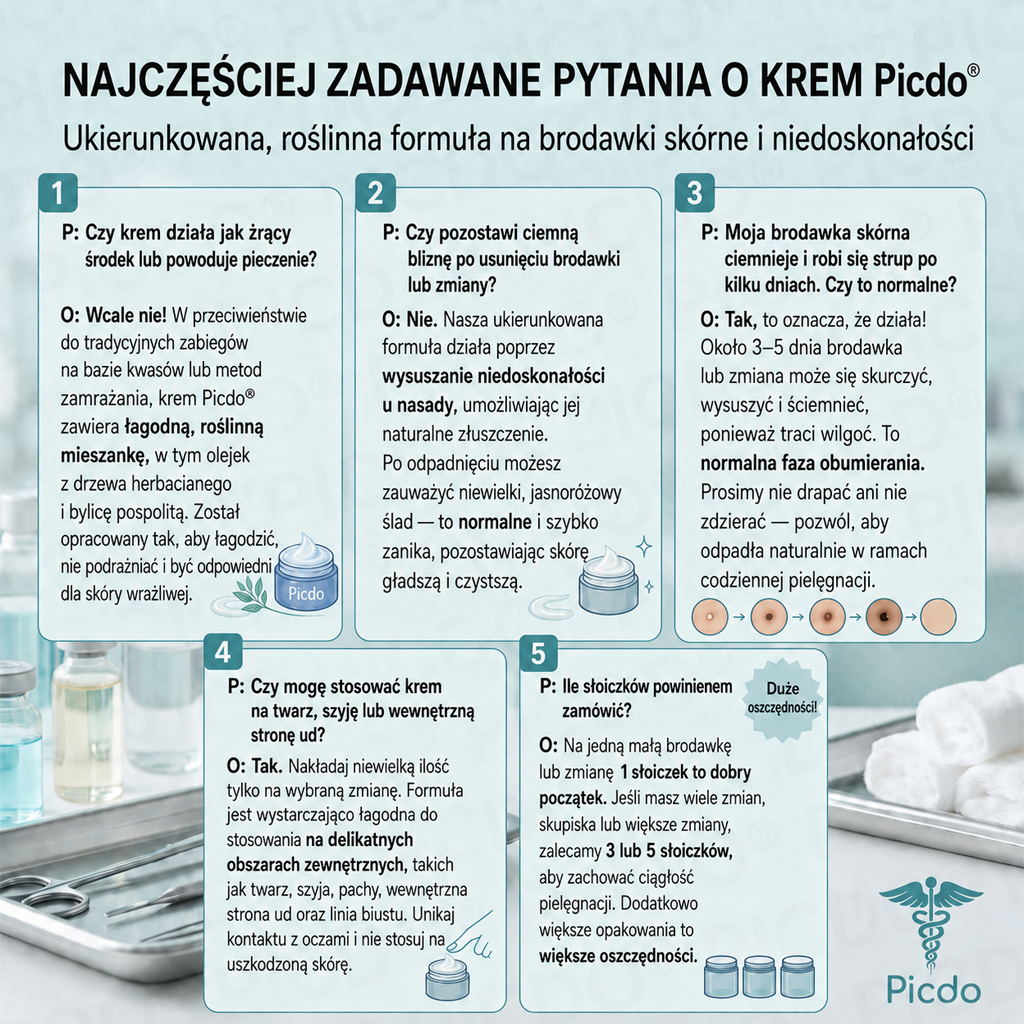 NAJCZĘŚCIEJ ZADAWANE PYTANIA O KREM Picdo®

Ukierunkowana, roślinna formuła na brodawki skórne i niedoskonałości

1

P: Czy krem działa jak żrący środek lub powoduje pieczenie?

O: Wcale nie! W przeciwieństwie do tradycyjnych zabiegów na bazie kwasów lub metod zamrażania, krem Picdo® zawiera łagodną, roślinną mieszankę, w tym olejek z drzewa herbacianego i bylicę pospolitą. Został opracowany tak, aby łagodzić, nie podrażniać i być odpowiedni dla skóry wrażliwej.

Picdo

2

P: Czy pozostawi ciemną bliznę po usunięciu brodawki lub zmiany?

O: Nie. Nasza ukierunkowana formuła działa poprzez wysuszanie niedoskonałości u nasady, umożliwiając jej naturalne złuszczenie. Po odpadnięciu możesz zauważyć niewielki, jasnoróżowy ślad — to normalne i szybko zanika, pozostawiając skórę gładszą i czystszą.

3

P: Moja brodawka skórna ciemnieje i robi się strup po kilku dniach. Czy to normalne?

O: Tak, to oznacza, że działa! Około 3–5 dnia brodawka lub zmiana może się skurczyć, wysuszyć i ściemnieć, ponieważ traci wilgoć. To normalna faza obumierania. Prosimy nie drapać ani nie zdzierać — pozwól, aby odpadła naturalnie w ramach codziennej pielęgnacji.

4

P: Czy mogę stosować krem na twarz, szyję lub wewnętrzną stronę ud?

O: Tak. Nakładaj niewielką ilość tylko na wybraną zmianę. Formuła jest wystarczająco łagodna do stosowania na delikatnych obszarach zewnętrznych, takich jak twarz, szyja, pachy, wewnętrzna strona ud oraz linia biustu. Unikaj kontaktu z oczami i nie stosuj na uszkodzoną skórę.

5

P: Ile słoiczków powinienem zamówić?

Duże oszczędności!

O: Na jedną małą brodawkę lub zmianę 1 słoiczek to dobry początek. Jeśli masz wiele zmian, skupiska lub większe zmiany, zalecamy 3 lub 5 słoiczków, aby zachować ciągłość pielęgnacji. Dodatkowo większe opakowania to większe oszczędności.

Picdo